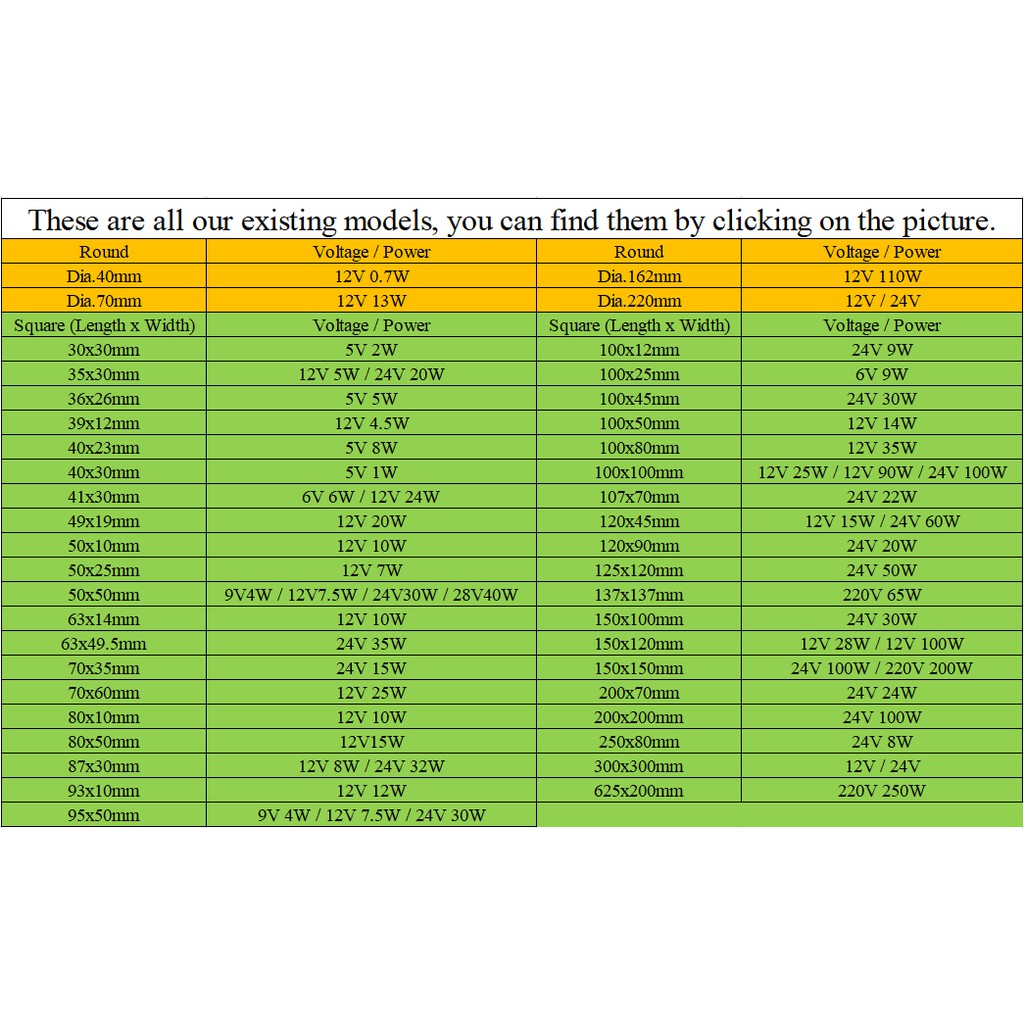 These are all our existing models, you can find them by clicking on the picture.

| Round | Voltage / Power | Round | Voltage / Power |
|---|---|---|---|
| Dia.40mm | 12V 0.7W | Dia.162mm | 12V 110W |
| Dia.70mm | 12V 13W | Dia.220mm | 12V / 24V |
| Square (Length x Width) | Voltage / Power | Square (Length x Width) | Voltage / Power |
| 30x30mm | 5V 2W | 100x12mm | 24V 9W |
| 35x30mm | 12V 5W / 24V 20W | 100x25mm | 6V 9W |
| 36x26mm | 5V 5W | 100x45mm | 24V 30W |
| 39x12mm | 12V 4.5W | 100x50mm | 12V 14W |
| 40x23mm | 5V 8W | 100x80mm | 12V 35W |
| 40x30mm | 5V 1W | 100x100mm | 12V 25W / 12V 90W / 24V 100W |
| 41x30mm | 6V 6W / 12V 24W | 107x70mm | 24V 22W |
| 49x19mm | 12V 20W | 120x45mm | 12V 15W / 24V 60W |
| 50x10mm | 12V 10W | 120x90mm | 24V 20W |
| 50x25mm | 12V 7W | 125x120mm | 24V 50W |
| 50x50mm | 9V4W / 12V7.5W / 24V30W / 28V40W | 137x137mm | 220V 65W |
| 63x14mm | 12V 10W | 150x100mm | 24V 30W |
| 63x49.5mm | 24V 35W | 150x120mm | 12V 28W / 12V 100W |
| 70x35mm | 24V 15W | 150x150mm | 24V 100W / 220V 200W |
| 70x60mm | 12V 25W | 200x70mm | 24V 24W |
| 80x10mm | 12V 10W | 200x200mm | 24V 100W |
| 80x50mm | 12V15W | 250x80mm | 24V 8W |
| 87x30mm | 12V 8W / 24V 32W | 300x300mm | 12V / 24V |
| 93x10mm | 12V 12W | 625x200mm | 220V 250W |
| 95x50mm | 9V 4W / 12V 7.5W / 24V 30W | | |